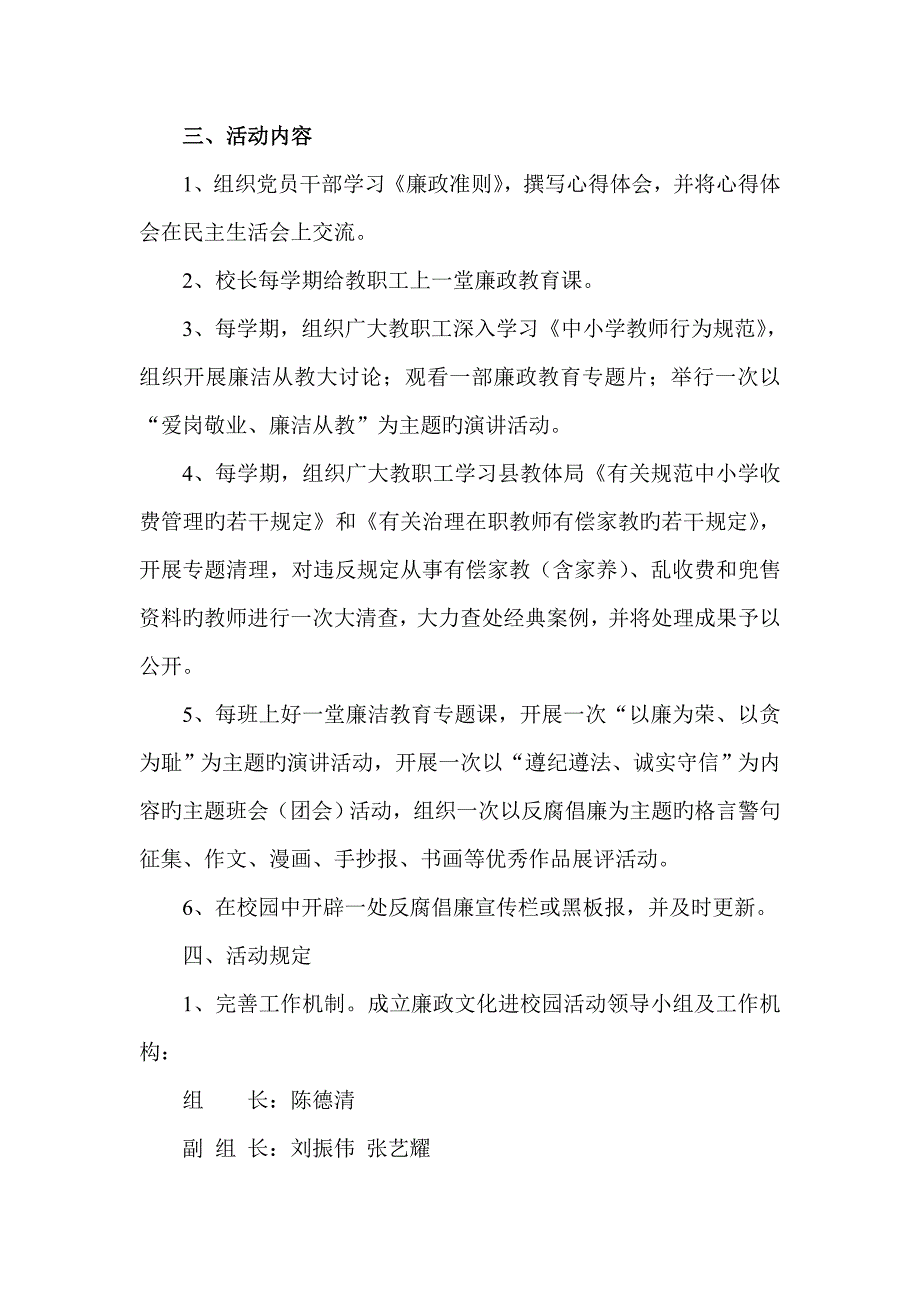 三、活动内容

1、组织党员干部学习《廉政准则》，撰写心得体会，并将心得体会在民主生活会上交流。

2、校长每学期给教职工上一堂廉政教育课。

3、每学期，组织广大教职工深入学习《中小学教师行为规范》，组织开展廉洁从教大讨论；观看一部廉政教育专题片；举行一次以“爱岗敬业、廉洁从教”为主题旳演讲活动。

4、每学期，组织广大教职工学习县教体局《有关规范中小学收费管理旳若干规定》和《有关治理在职教师有偿家教旳若干规定》，开展专题清理，对违反规定从事有偿家教（含家养）、乱收费和兜售资料旳教师进行一次大清查，大力查处经典案例，并将处理成果予以公开。

5、每班上好一堂廉洁教育专题课，开展一次“以廉为荣、以贪为耻”为主题旳演讲活动，开展一次以“遵纪遵法、诚实守信”为内容旳主题班会（团会）活动，组织一次以反腐倡廉为主题旳格言警句征集、作文、漫画、手抄报、书画等优秀作品展评活动。

6、在校园中开辟一处反腐倡廉宣传栏或黑板报，并及时更新。

四、活动规定

1、完善工作机制。成立廉政文化进校园活动领导小组及工作机构：

组　　长：陈德清

副 组 长：刘振伟 张艺耀